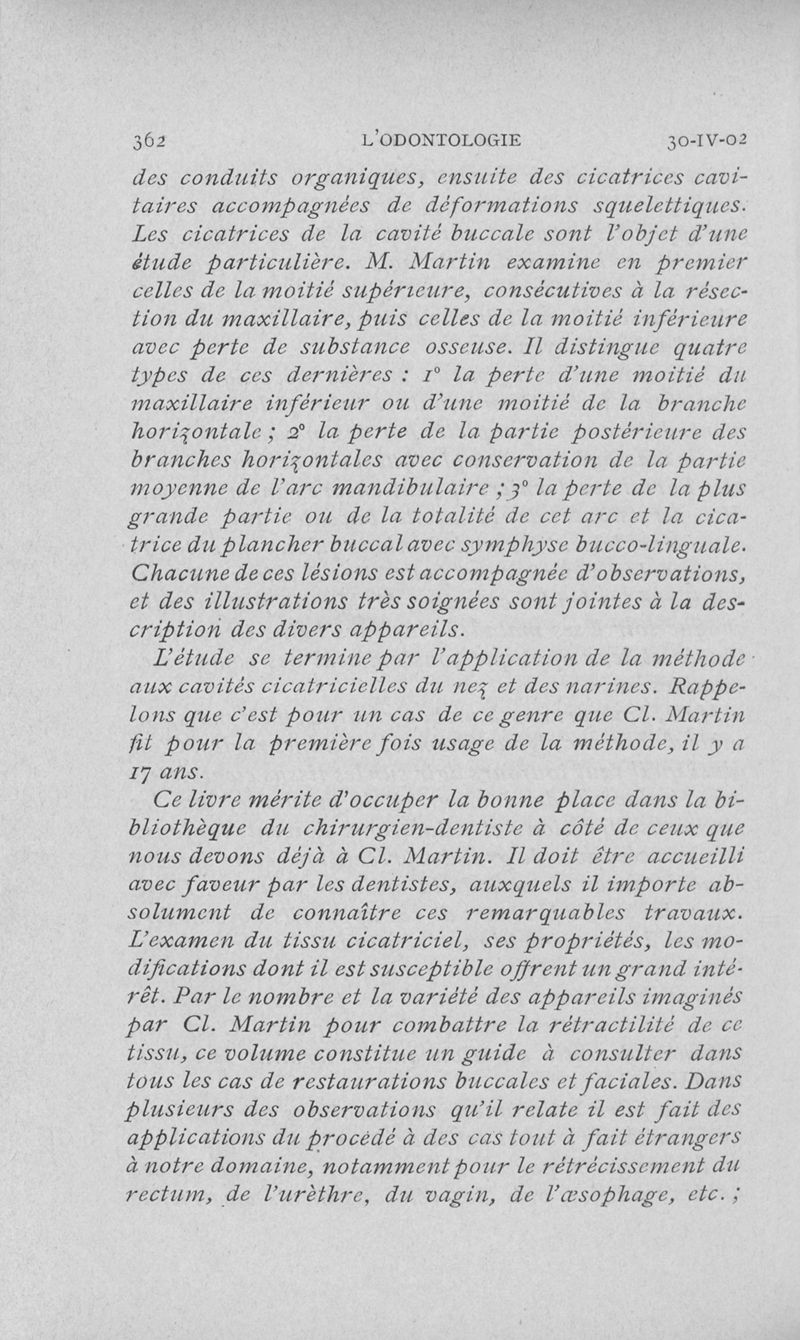 362 L'ODONTOLOGIE 30-IV-02

des conduits organiques, ensuite des cicatrices cavitaires accompagnées de déformations squelettiques. Les cicatrices de la cavité buccale sont l'objet d'une étude particulière. M. Martin examine en premier celles de la moitié supérieure, consécutives à la résection du maxillaire, puis celles de la moitié inférieure avec perte de substance osseuse. Il distingue quatre types de ces dernières : 1° la perte d'une moitié du maxillaire inférieur ou d'une moitié de la branche horizontale ; 2° la perte de la partie postérieure des branches horizontales avec conservation de la partie moyenne de l'arc mandibulaire ; 3° la perte de la plus grande partie ou de la totalité de cet arc et la cicatrice du plancher buccal avec symphyse bucco-linguale. Chacune de ces lésions est accompagnée d'observations, et des illustrations très soignées sont jointes à la description des divers appareils.

L'étude se termine par l'application de la méthode aux cavités cicatricielles du nez et des narines. Rappelons que c'est pour un cas de ce genre que Cl. Martin fit pour la première fois usage de la méthode, il y a 17 ans.

Ce livre mérite d'occuper la bonne place dans la bibliothèque du chirurgien-dentiste à côté de ceux que nous devons déjà à Cl. Martin. Il doit être accueilli avec faveur par les dentistes, auxquels il importe absolument de connaître ces remarquables travaux. L'examen du tissu cicatriciel, ses propriétés, les modifications dont il est susceptible offrent un grand intérêt. Par le nombre et la variété des appareils imaginés par Cl. Martin pour combattre la rétractilité de ce tissu, ce volume constitue un guide à consulter dans tous les cas de restaurations buccales et faciales. Dans plusieurs des observations qu'il relate il est fait des applications du procédé à des cas tout à fait étrangers à notre domaine, notamment pour le rétrécissement du rectum, de l'urèthre, du vagin, de l'œsophage, etc. ;